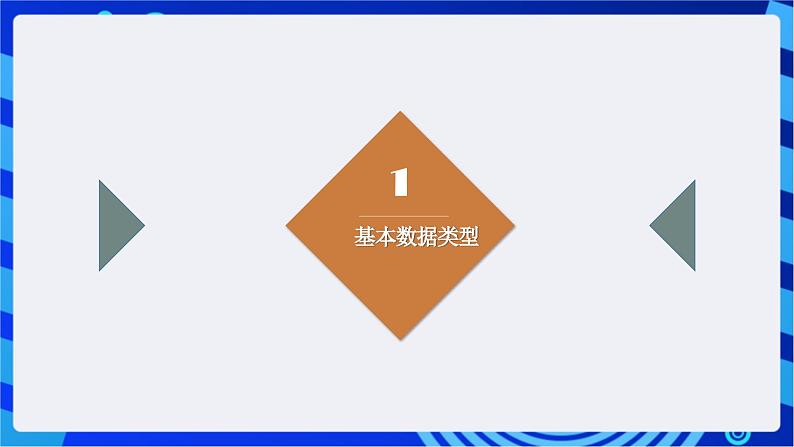 1

基本数据类型